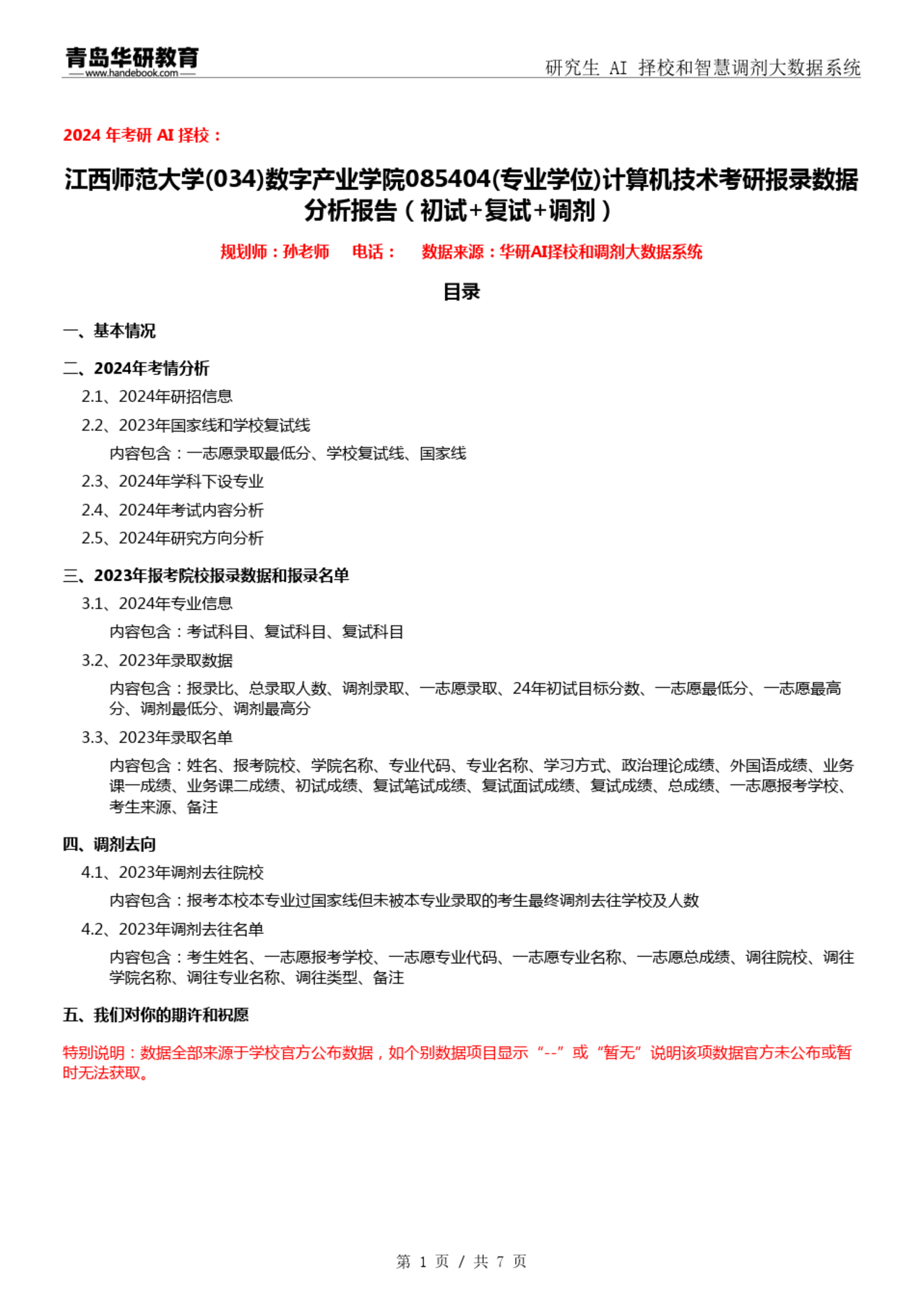 青岛华研教育
www.handebook.com

研究生 AI 择校和智慧调剂大数据系统

2024 年考研 AI 择校：

江西师范大学(034)数字产业学院085404(专业学位)计算机技术考研报录数据分析报告（初试+复试+调剂）

规划师：孙老师　电话：　数据来源：华研AI择校和调剂大数据系统

目录

一、基本情况

二、2024年考情分析

2.1、2024年研招信息

2.2、2023年国家线和学校复试线

内容包含：一志愿录取最低分、学校复试线、国家线

2.3、2024年学科下设专业

2.4、2024年考试内容分析

2.5、2024年研究方向分析

三、2023年报考院校报录数据和报录名单

3.1、2024年专业信息

内容包含：考试科目、复试科目、复试科目

3.2、2023年录取数据

内容包含：报录比、总录取人数、调剂录取、一志愿录取、24年初试目标分数、一志愿最低分、一志愿最高分、调剂最低分、调剂最高分

3.3、2023年录取名单

内容包含：姓名、报考院校、学院名称、专业代码、专业名称、学习方式、政治理论成绩、外国语成绩、业务课一成绩、业务课二成绩、初试成绩、复试笔试成绩、复试面试成绩、复试成绩、总成绩、一志愿报考学校、考生来源、备注

四、调剂去向

4.1、2023年调剂去往院校

内容包含：报考本校本专业过国家线但未被本专业录取的考生最终调剂去往学校及人数

4.2、2023年调剂去往名单

内容包含：考生姓名、一志愿报考学校、一志愿专业代码、一志愿专业名称、一志愿总成绩、调往院校、调往学院名称、调往专业名称、调往类型、备注

五、我们对你的期许和祝愿

特别说明：数据全部来源于学校官方公布数据，如个别数据项目显示“--”或“暂无”说明该项数据官方未公布或暂时无法获取。

第 1 页 / 共 7 页